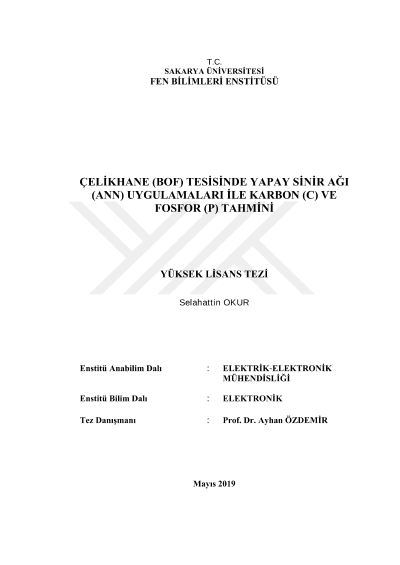 T.C.
SAKARYA ÜNİVERSİTESİ
FEN BİLİMLERİ ENSTİTÜSÜ

ÇELİKHANE (BOF) TESİSİNDE YAPAY SİNİR AĞI (ANN) UYGULAMALARI İLE KARBON (C) VE FOSFOR (P) TAHMİNİ

YÜKSEK LİSANS TEZİ

Selahattin OKUR

Enstitü Anabilim Dalı : ELEKTRİK-ELEKTRONİK MÜHENDİSLİĞİ

Enstitü Bilim Dalı : ELEKTRONİK

Tez Danışmanı : Prof. Dr. Ayhan ÖZDEMİR

Mayıs 2019